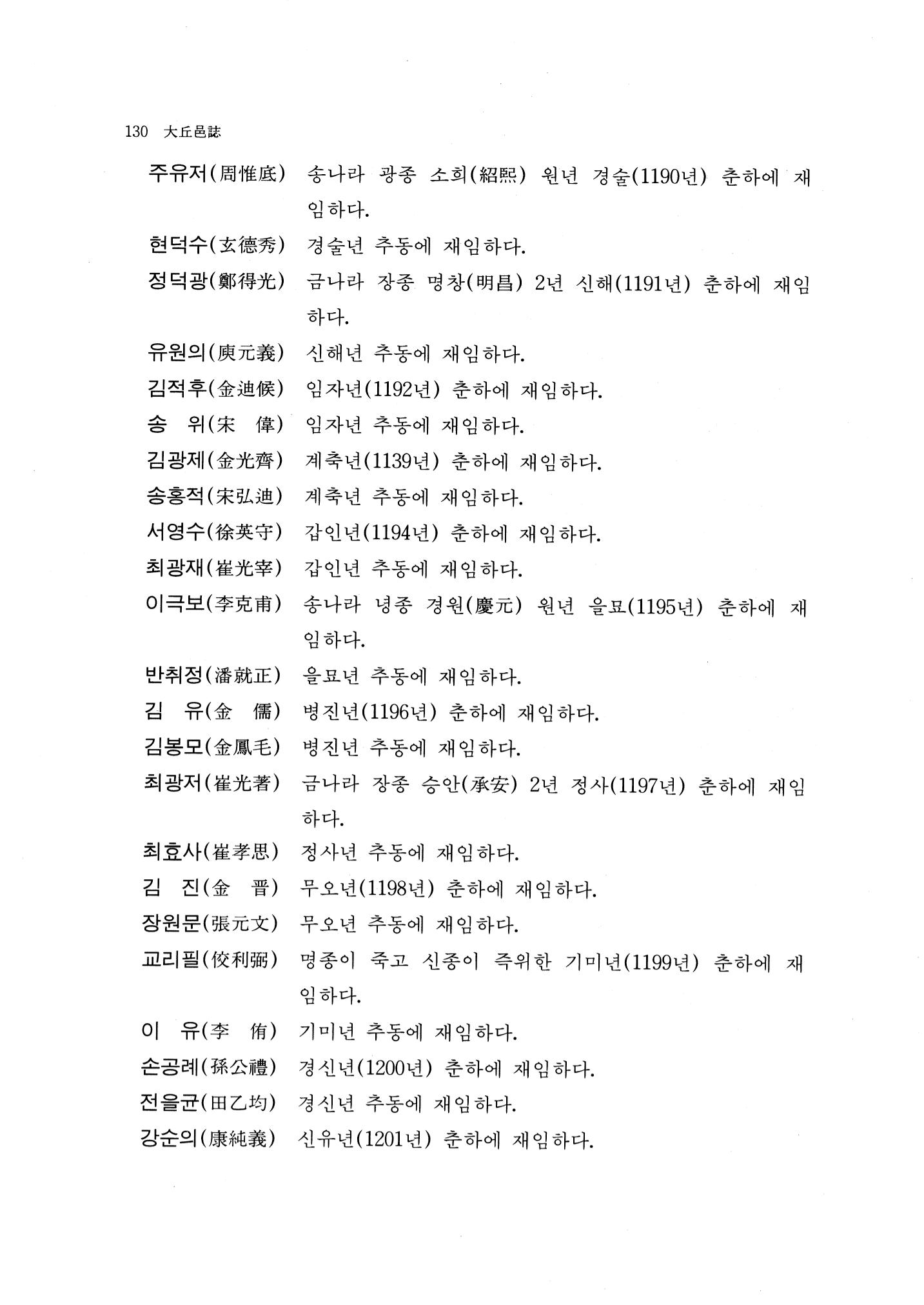 130 大丘邑誌

주유저(周惟底) 송나라 광종 소희(紹熙) 원년 경술(1190년) 춘하에 재임하다.

현덕수(玄德秀) 경술년 추동에 재임하다.

정덕광(鄭得光) 금나라 장종 명창(明昌) 2년 신해(1191년) 춘하에 재임하다.

유원의(庾元義) 신해년 추동에 재임하다.

김적후(金迪候) 임자년(1192년) 춘하에 재임하다.

송 위(宋 偉) 임자년 추동에 재임하다.

김광제(金光齊) 계축년(1139년) 춘하에 재임하다.

송홍적(宋弘迪) 계축년 추동에 재임하다.

서영수(徐英守) 갑인년(1194년) 춘하에 재임하다.

최광재(崔光宰) 갑인년 추동에 재임하다.

이극보(李克甫) 송나라 녕종 경원(慶元) 원년 을묘(1195년) 춘하에 재임하다.

반취정(潘就正) 을묘년 추동에 재임하다.

김 유(金 儒) 병진년(1196년) 춘하에 재임하다.

김봉모(金鳳毛) 병진년 추동에 재임하다.

최광저(崔光著) 금나라 장종 승안(承安) 2년 정사(1197년) 춘하에 재임하다.

최효사(崔孝思) 정사년 추동에 재임하다.

김 진(金 晋) 무오년(1198년) 춘하에 재임하다.

장원문(張元文) 무오년 추동에 재임하다.

교리필(佼利弼) 명종이 죽고 신종이 즉위한 기미년(1199년) 춘하에 재임하다.

이 유(李 侑) 기미년 추동에 재임하다.

손공례(孫公禮) 경신년(1200년) 춘하에 재임하다.

전을균(田乙均) 경신년 추동에 재임하다.

강순의(康純義) 신유년(1201년) 춘하에 재임하다.